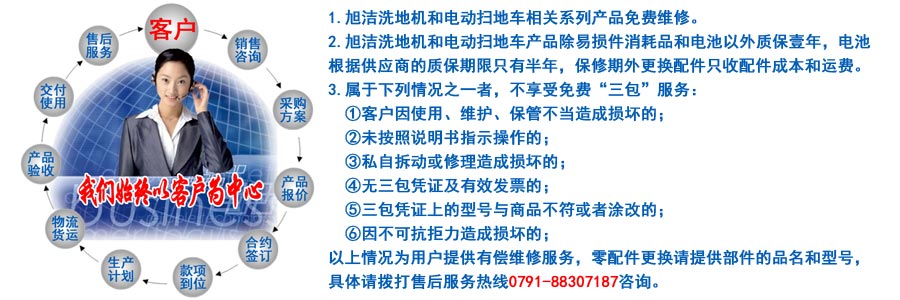 客户
销售咨询
采购方案
产品报价
合约签订
款项到位
生产计划
物流货运
产品验收
交付使用
售后服务

我们始终以客户为中心

1. 旭洁洗地机和电动扫地车相关系列产品免费维修。
2. 旭洁洗地机和电动扫地车产品除易损件消耗品和电池以外质保壹年，电池根据供应商的质保期限只有半年，保修期外更换配件只收配件成本和运费。
3. 属于下列情况之一者，不享受免费“三包”服务：
①客户因使用、维护、保管不当造成损坏的；
②未按照说明书指示操作的；
③私自拆动或修理造成损坏的；
④无三包凭证及有效发票的；
⑤三包凭证上的型号与商品不符或者涂改的；
⑥因不可抗拒力造成损坏的；
以上情况为用户提供有偿维修服务，零配件更换请提供部件的品名和型号，具体请拨打售后服务热线0791-88307187咨询。